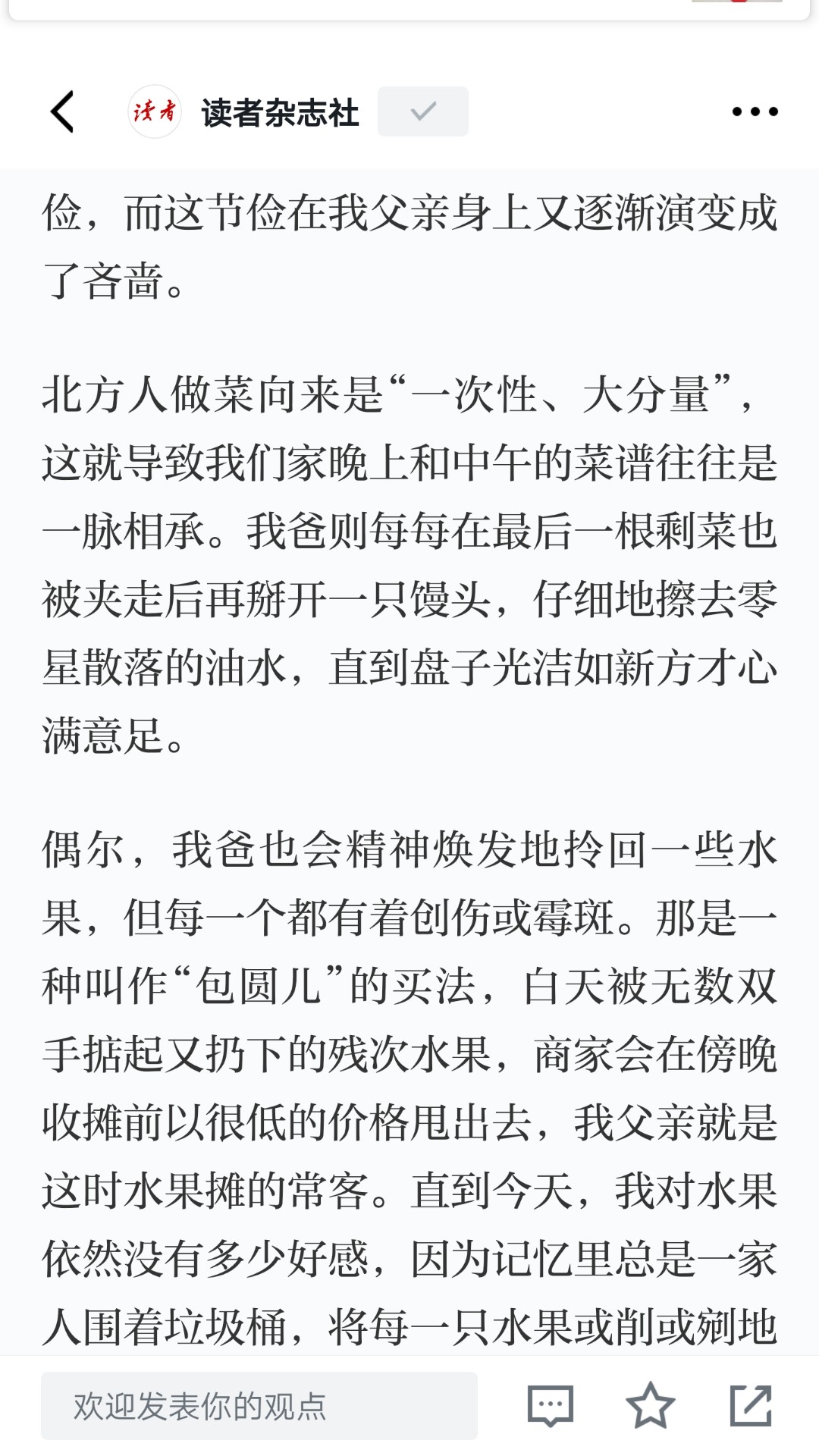 读者

读者杂志社

俭，而这节俭在我父亲身上又逐渐演变成了吝啬。

北方人做菜向来是“一次性、大分量”，这就导致我们家晚上和中午的菜谱往往是一脉相承。我爸则每每在最后一根剩菜也被夹走后再掰开一只馒头，仔细地擦去零星散落的油水，直到盘子光洁如新方才心满意足。

偶尔，我爸也会精神焕发地拎回一些水果，但每一个都有着创伤或霉斑。那是一种叫作“包圆儿”的买法，白天被无数双手掂起又扔下的残次水果，商家会在傍晚收摊前以很低的价格甩出去，我父亲就是这时水果摊的常客。直到今天，我对水果依然没有多少好感，因为记忆里总是一家人围着垃圾桶，将每一只水果或削或剜地

欢迎发表你的观点